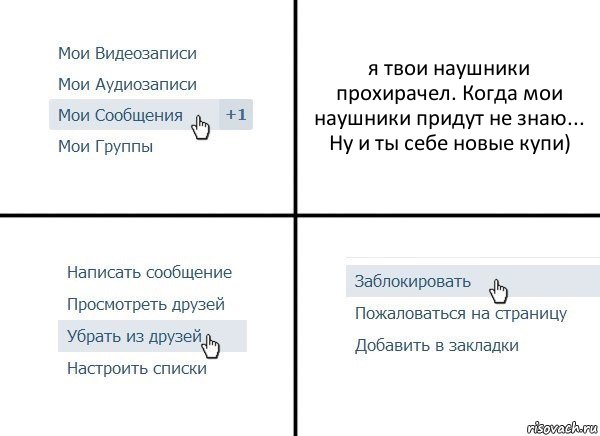 Мои Видеозаписи
Мои Аудиозаписи
Мои Сообщения +1
Мои Группы

я твои наушники прохирачел. Когда мои наушники придут не знаю... Ну и ты себе новые купи)

Написать сообщение
Просмотреть друзей
Убрать из друзей
Настроить списки

Заблокировать
Пожаловаться на страницу
Добавить в закладки

risovach.ru